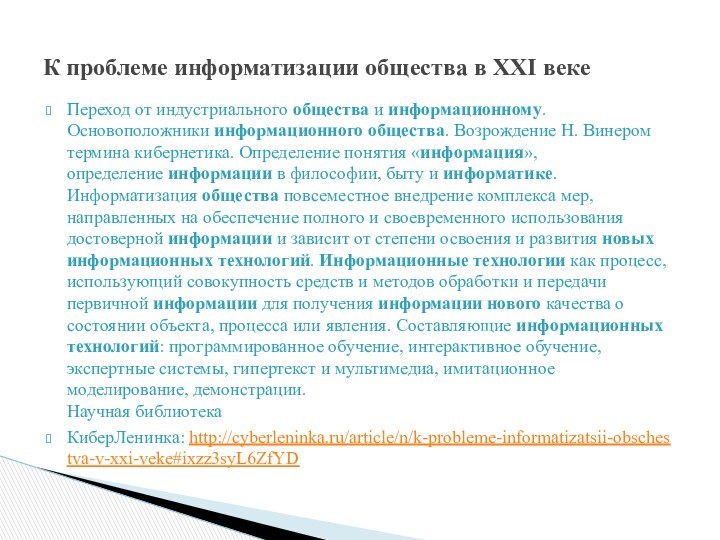 К проблеме информатизации общества в XXI веке

Переход от индустриального общества и информационному. Основоположники информационного общества. Возрождение Н. Винером термина кибернетика. Определение понятия «информация», определение информации в философии, быту и информатике. Информатизация общества повсеместное внедрение комплекса мер, направленных на обеспечение полного и своевременного использования достоверной информации и зависит от степени освоения и развития новых информационных технологий. Информационные технологии как процесс, использующий совокупность средств и методов обработки и передачи первичной информации для получения информации нового качества о состоянии объекта, процесса или явления. Составляющие информационных технологий: программированное обучение, интерактивное обучение, экспертные системы, гипертекст и мультимедиа, имитационное моделирование, демонстрации.
Научная библиотека

КиберЛенинка: http://cyberleninka.ru/article/n/k-probleme-informatizatsii-obschestva-v-xxi-veke#ixzz3syL6ZfYD